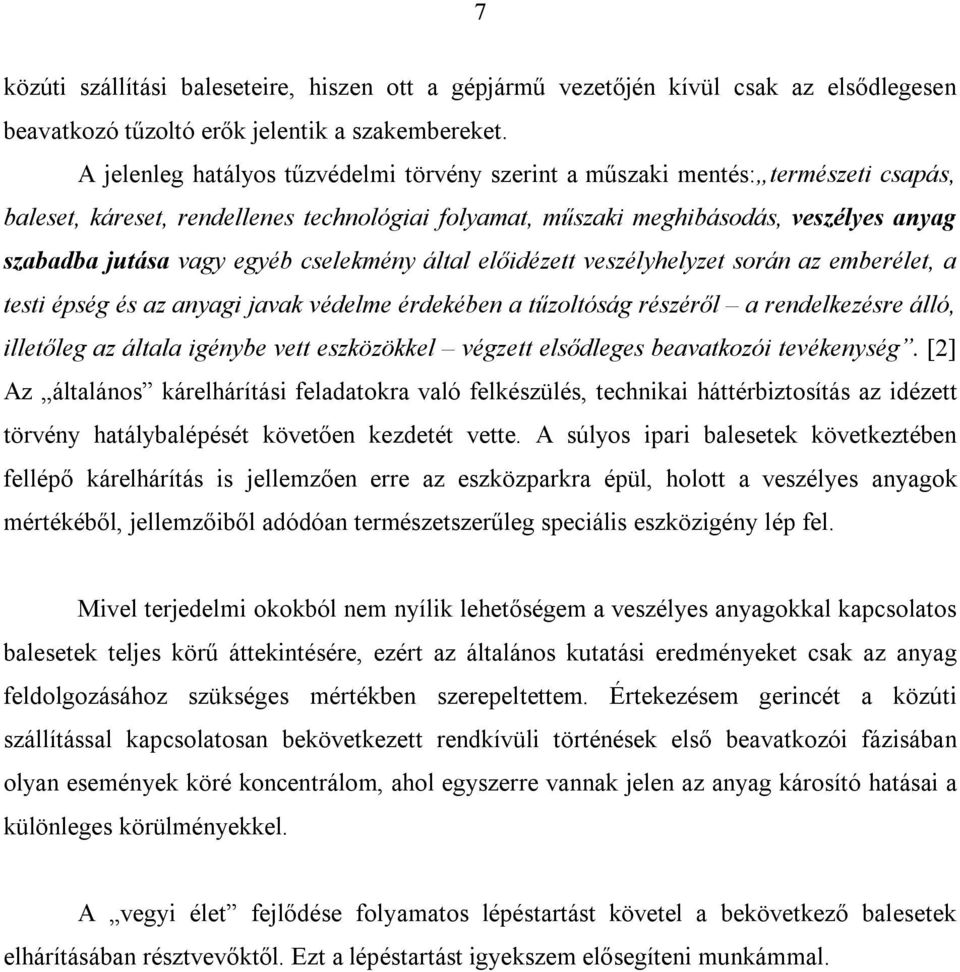 7

közúti szállítási baleseteire, hiszen ott a gépjármű vezetőjén kívül csak az elsődlegesen beavatkozó tűzoltó erők jelentik a szakembereket.

A jelenleg hatályos tűzvédelmi törvény szerint a műszaki mentés:„természeti csapás, baleset, káreset, rendellenes technológiai folyamat, műszaki meghibásodás, veszélyes anyag szabadba jutása vagy egyéb cselekmény által előidézett veszélyhelyzet során az emberélet, a testi épség és az anyagi javak védelme érdekében a tűzoltóság részéről – a rendelkezésre álló, illetőleg az általa igénybe vett eszközökkel – végzett elsődleges beavatkozói tevékenység”. [2] Az „általános” kárelhárítási feladatokra való felkészülés, technikai háttérbiztosítás az idézett törvény hatálybalépését követően kezdetét vette. A súlyos ipari balesetek következtében fellépő kárelhárítás is jellemzően erre az eszközparkra épül, holott a veszélyes anyagok mértékéből, jellemzőiből adódóan természetszerűleg speciális eszközigény lép fel.

Mivel terjedelmi okokból nem nyílik lehetőségem a veszélyes anyagokkal kapcsolatos balesetek teljes körű áttekintésére, ezért az általános kutatási eredményeket csak az anyag feldolgozásához szükséges mértékben szerepeltettem. Értekezésem gerincét a közúti szállítással kapcsolatosan bekövetkezett rendkívüli történések első beavatkozói fázisában olyan események köré koncentrálom, ahol egyszerre vannak jelen az anyag károsító hatásai a különleges körülményekkel.

A „vegyi élet” fejlődése folyamatos lépéstartást követel a bekövetkező balesetek elhárításában résztvevőktől. Ezt a lépéstartást igyekszem elősegíteni munkámmal.